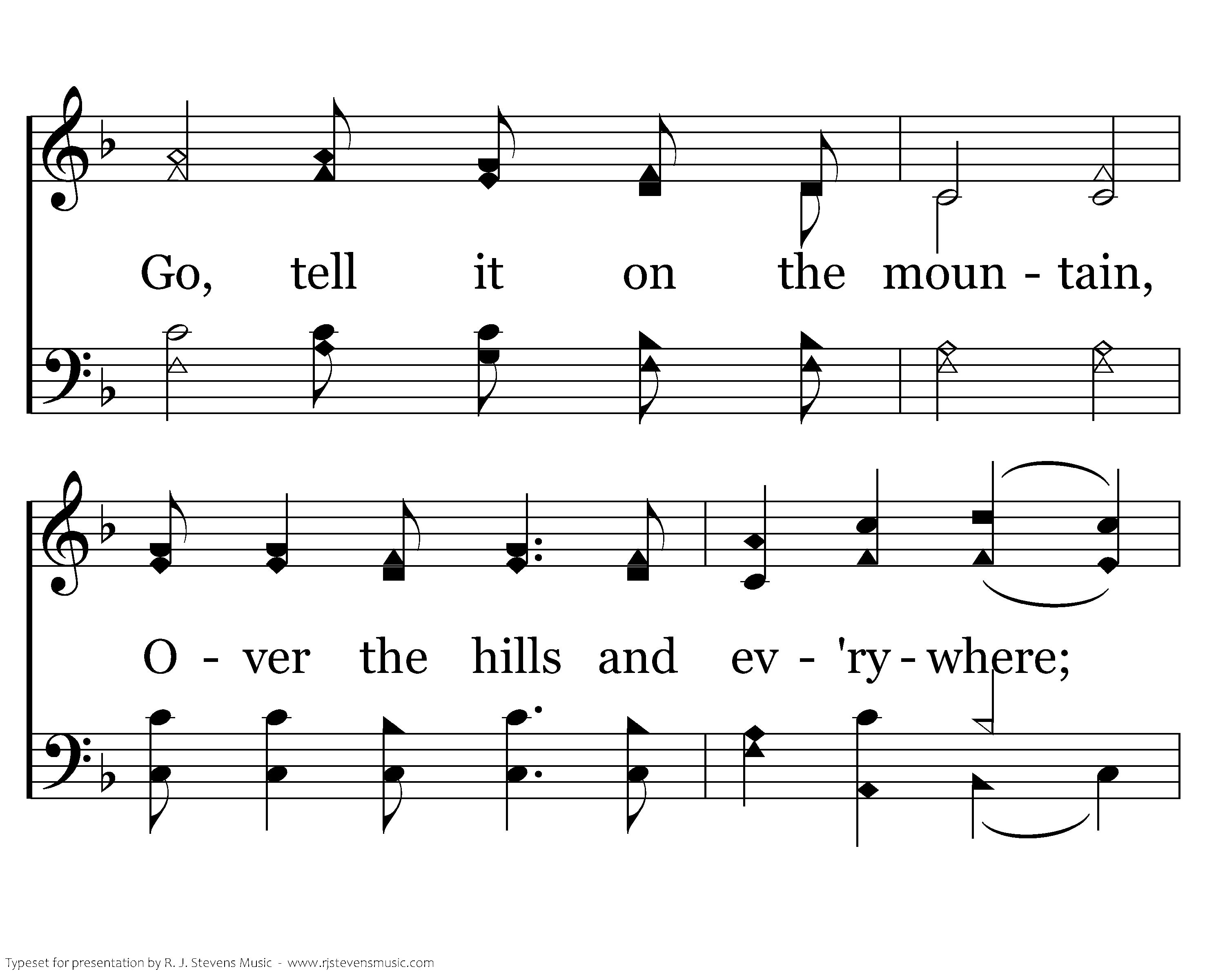 Go, tell it on the moun - tain,

O - ver the hills and ev - 'ry - where;

Typeset for presentation by R. J. Stevens Music - www.rjstevensmusic.com